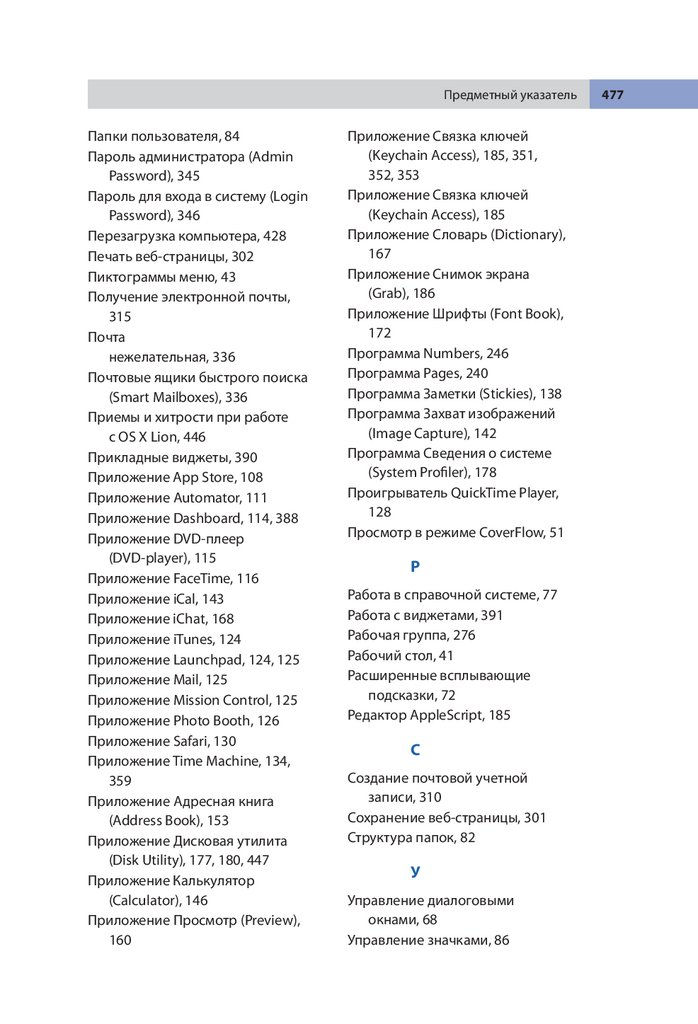 Предметный указатель 477

Папки пользователя, 84
Пароль администратора (Admin Password), 345
Пароль для входа в систему (Login Password), 346
Перезагрузка компьютера, 428
Печать веб-страницы, 302
Пиктограммы меню, 43
Получение электронной почты, 315
Почта
нежелательная, 336
Почтовые ящики быстрого поиска (Smart Mailboxes), 336
Приемы и хитрости при работе с OS X Lion, 446
Прикладные виджеты, 390
Приложение App Store, 108
Приложение Automator, 111
Приложение Dashboard, 114, 388
Приложение DVD-плеер (DVD-player), 115
Приложение FaceTime, 116
Приложение iCal, 143
Приложение iChat, 168
Приложение iTunes, 124
Приложение Launchpad, 124, 125
Приложение Mail, 125
Приложение Mission Control, 125
Приложение Photo Booth, 126
Приложение Safari, 130
Приложение Time Machine, 134, 359
Приложение Адресная книга (Address Book), 153
Приложение Дисковая утилита (Disk Utility), 177, 180, 447
Приложение Калькулятор (Calculator), 146
Приложение Просмотр (Preview), 160

Приложение Связка ключей (Keychain Access), 185, 351, 352, 353
Приложение Связка ключей (Keychain Access), 185
Приложение Словарь (Dictionary), 167
Приложение Снимок экрана (Grab), 186
Приложение Шрифты (Font Book), 172
Программа Numbers, 246
Программа Pages, 240
Программа Заметки (Stickies), 138
Программа Захват изображений (Image Capture), 142
Программа Сведения о системе (System Profiler), 178
Проигрыватель QuickTime Player, 128
Просмотр в режиме CoverFlow, 51

Р

Работа в справочной системе, 77
Работа с виджетами, 391
Рабочая группа, 276
Рабочий стол, 41
Расширенные всплывающие подсказки, 72
Редактор AppleScript, 185

С

Создание почтовой учетной записи, 310
Сохранение веб-страницы, 301
Структура папок, 82

У

Управление диалоговыми окнами, 68
Управление значками, 86